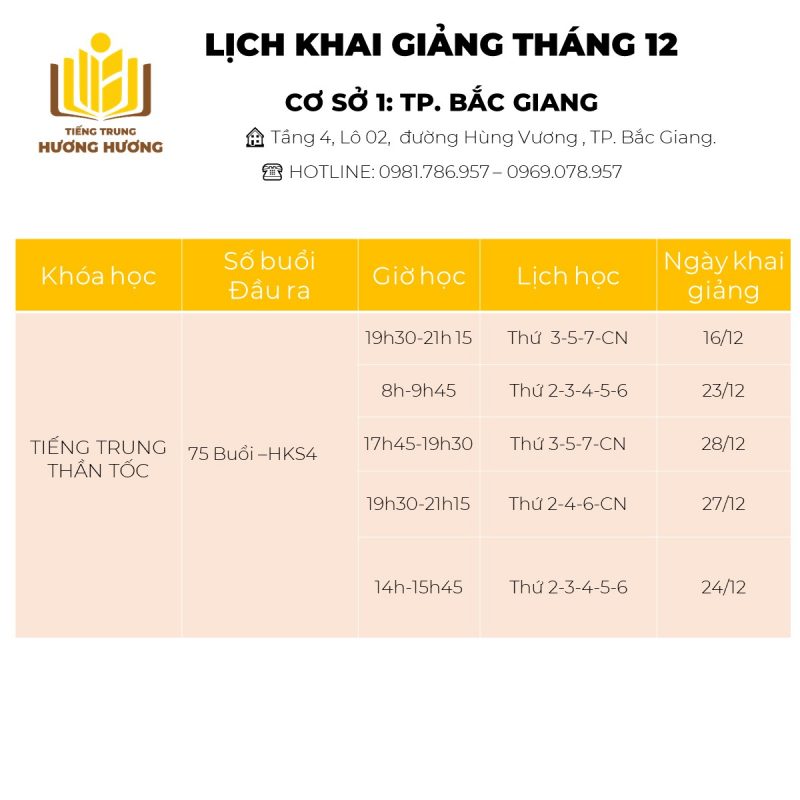 TIẾNG TRUNG
HƯƠNG HƯƠNG

LỊCH KHAI GIẢNG THÁNG 12

CƠ SỞ 1: TP. BẮC GIANG

Tầng 4, Lô 02, đường Hùng Vương , TP. Bắc Giang.

HOTLINE: 0981.786.957 – 0969.078.957

| Khóa học | Số buổi Đầu ra | Giờ học | Lịch học | Ngày khai giảng |
|---|---|---|---|---|
| TIẾNG TRUNG THẦN TỐC | 75 Buổi –HKS4 | 19h30-21h 15 | Thứ 3-5-7-CN | 16/12 |
| | | 8h-9h45 | Thứ 2-3-4-5-6 | 23/12 |
| | | 17h45-19h30 | Thứ 3-5-7-CN | 28/12 |
| | | 19h30-21h15 | Thứ 2-4-6-CN | 27/12 |
| | | 14h-15h45 | Thứ 2-3-4-5-6 | 24/12 |